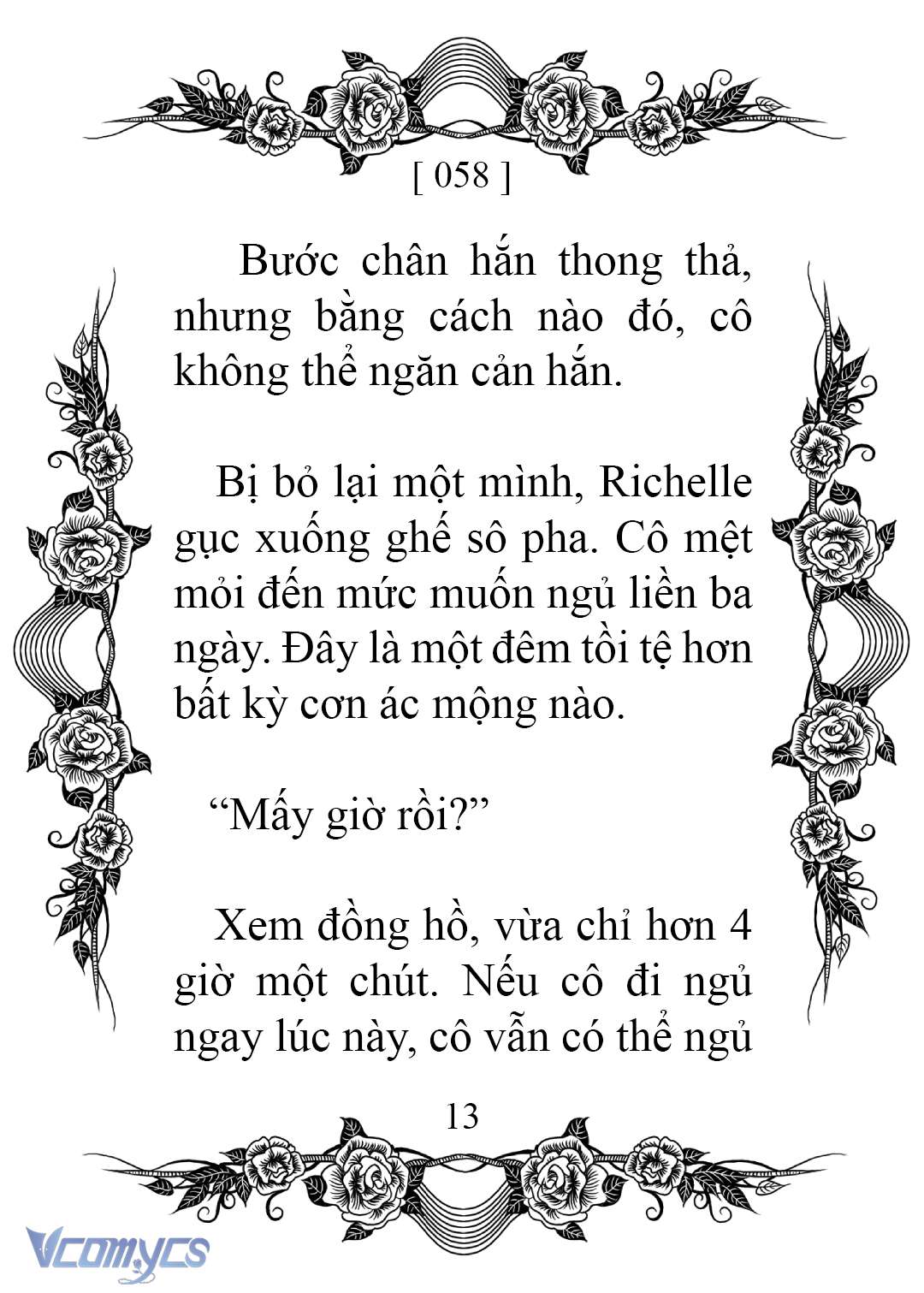 [ 058 ]

Bước chân hắn thong thả, nhưng bằng cách nào đó, cô không thể ngăn cản hắn.

Bị bỏ lại một mình, Richelle gục xuống ghế sô pha. Cô mệt mỏi đến mức muốn ngủ liền ba ngày. Đây là một đêm tồi tệ hơn bất kỳ cơn ác mộng nào.

“Mấy giờ rồi?”

Xem đồng hồ, vừa chỉ hơn 4 giờ một chút. Nếu cô đi ngủ ngay lúc này, cô vẫn có thể ngủ

13

Vcomycs